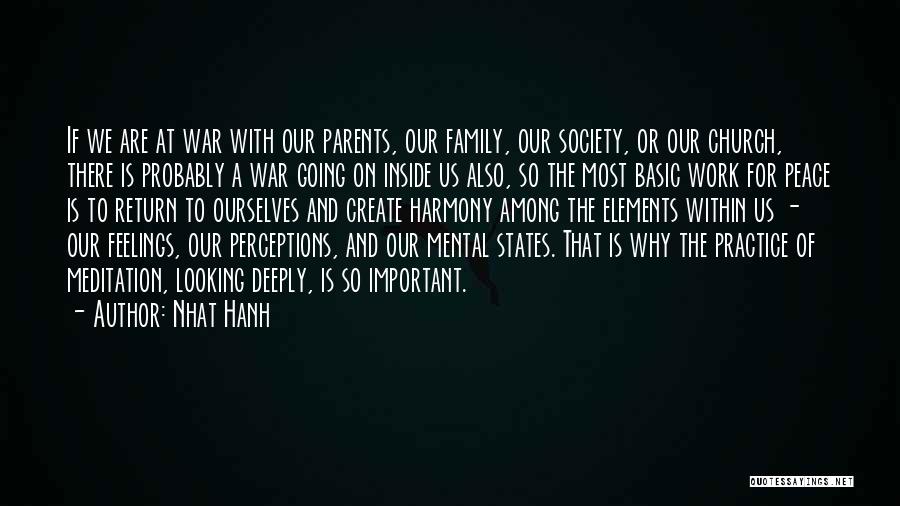 If we are at war with our parents, our family, our society, or our church, there is probably a war going on inside us also, so the most basic work for peace is to return to ourselves and create harmony among the elements within us - our feelings, our perceptions, and our mental states. That is why the practice of meditation, looking deeply, is so important.

- Author: Nhat Hanh

QUOTESSAYINGS.NET